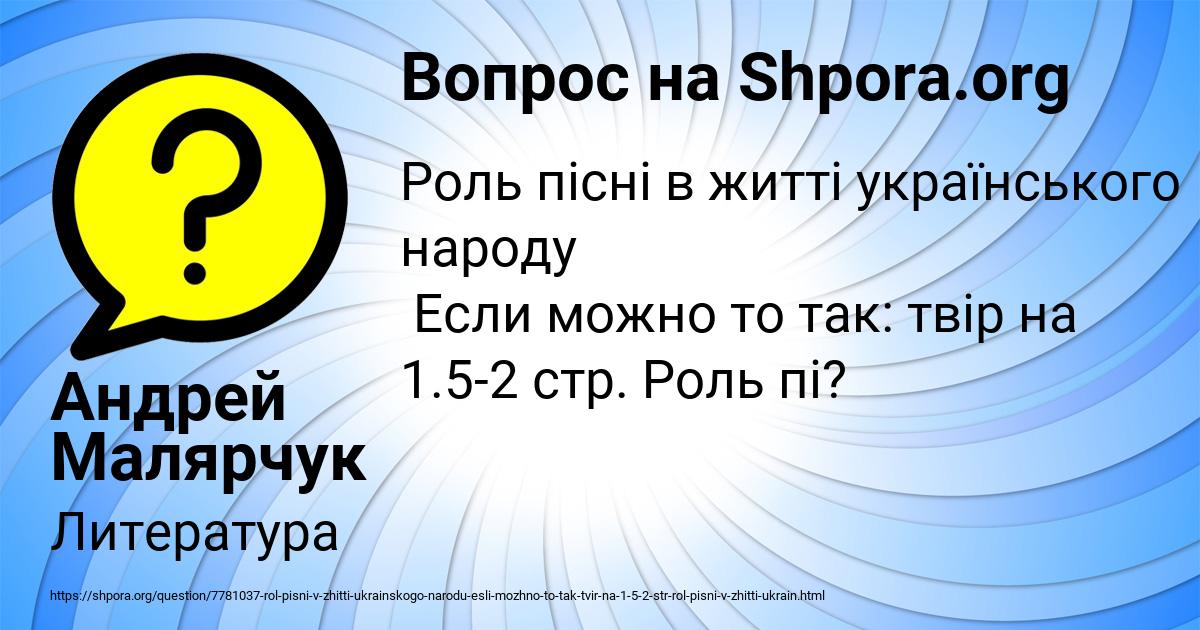 Вопрос на Shpora.org

Роль пісні в житті українського народу
Если можно то так: твір на 1.5-2 стр. Роль пі?

Андрей Малярчук

Литература

https://shpora.org/question/7781037-rol-pisni-v-zhitti-ukrainskogo-narodu-esli-mozhno-to-tak-tvir-na-1-5-2-str-rol-pisni-v-zhitti-ukrain.html